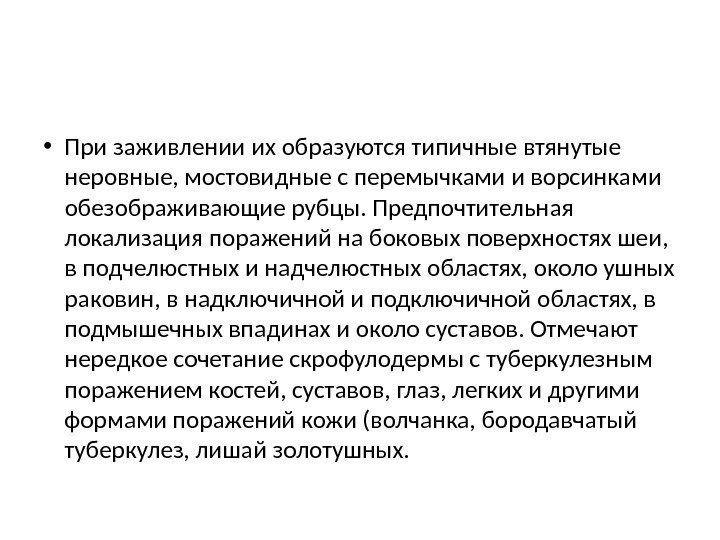 • При заживлении их образуются типичные втянутые неровные, мостовидные с перемычками и ворсинками обезображивающие рубцы. Предпочтительная локализация поражений на боковых поверхностях шеи, в подчелюстных и надчелюстных областях, около ушных раковин, в надключичной и подключичной областях, в подмышечных впадинах и около суставов. Отмечают нередкое сочетание скрофулодермы с туберкулезным поражением костей, суставов, глаз, легких и другими формами поражений кожи (волчанка, бородавчатый туберкулез, лишай золотушных.